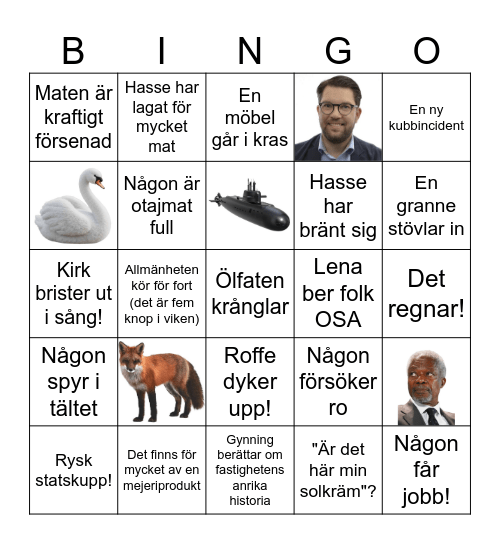 | B | I | N | G | O |
|---|---|---|---|---|
| Maten är kraftigt försenad | Hasse har lagat för mycket mat | En möbel går i kras | | En ny kubbincident |
| | Någon är otajmat full | | Hasse har bränt sig | En granne stövlar in |
| Kirk brister ut i sång! | Allmänheten kör för fort (det är fem knop i viken) | Ölfaten krånglar | Lena ber folk OSA | Det regnar! |
| Någon spyr i tältet | | Roffe dyker upp! | Någon försöker ro | |
| Rysk statskupp! | Det finns för mycket av en mejeriprodukt | Gynning berättar om fastighetens anrika historia | "Är det här min solkräm"? | Någon får jobb! |